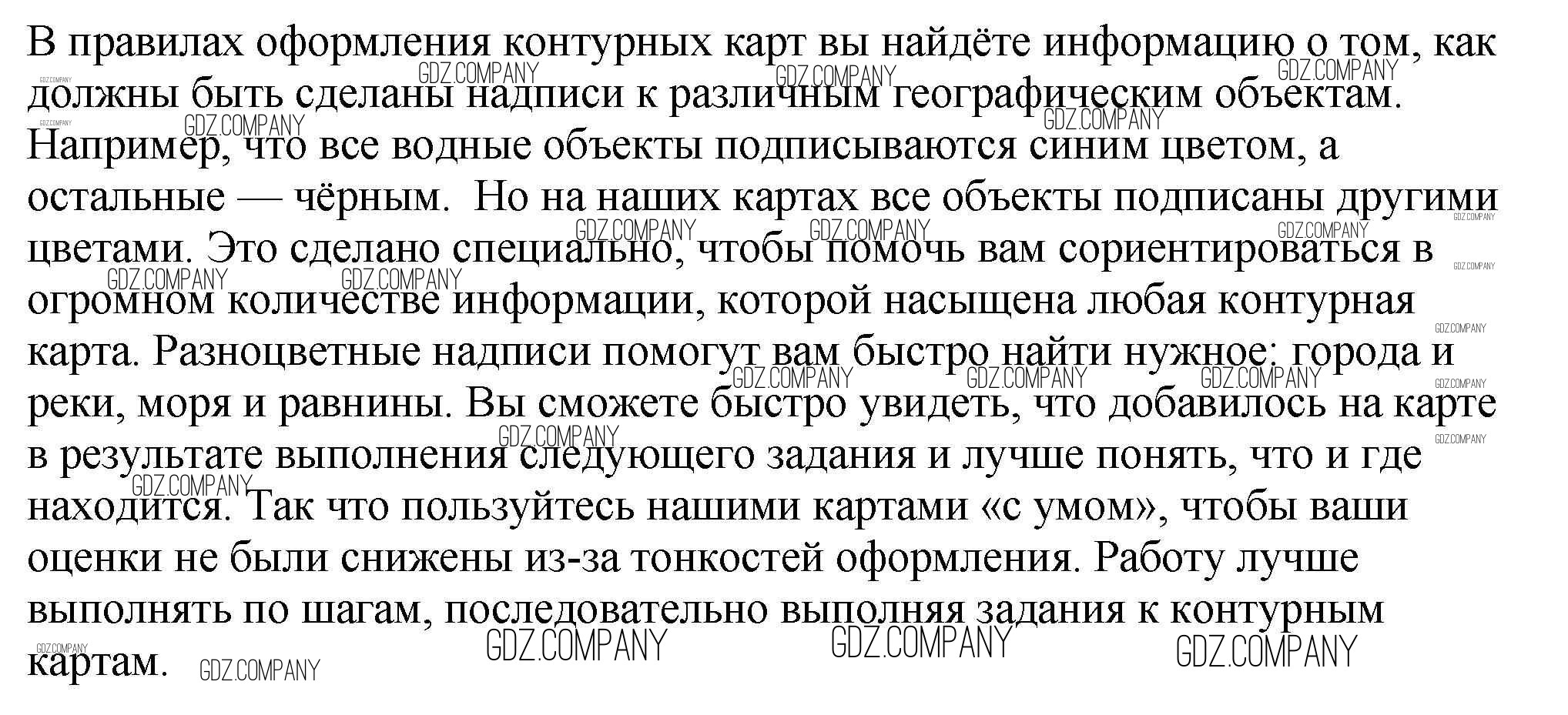 В правилах оформления контурных карт вы найдёте информацию о том, как должны быть сделаны надписи к различным географическим объектам. Например, что все водные объекты подписываются синим цветом, а остальные — чёрным. Но на наших картах все объекты подписаны другими цветами. Это сделано специально, чтобы помочь вам сориентироваться в огромном количестве информации, которой насыщена любая контурная карта. Разноцветные надписи помогут вам быстро найти нужное: города и реки, моря и равнины. Вы сможете быстро увидеть, что добавилось на карте в результате выполнения следующего задания и лучше понять, что и где находится. Так что пользуйтесь нашими картами «с умом», чтобы ваши оценки не были снижены из-за тонкостей оформления. Работу лучше выполнять по шагам, последовательно выполняя задания к контурным картам.

GDZ.COMPANY